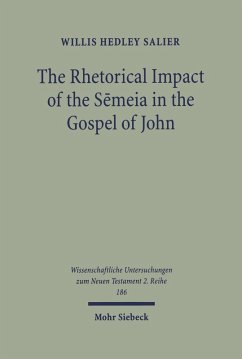 WILLIS HEDLEY SALIER

The Rhetorical Impact of the Sēmeia in the Gospel of John

Wissenschaftliche Untersuchungen zum Neuen Testament 2. Reihe 186

Mohr Siebeck